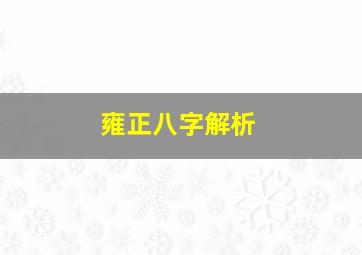 雍正八字解析